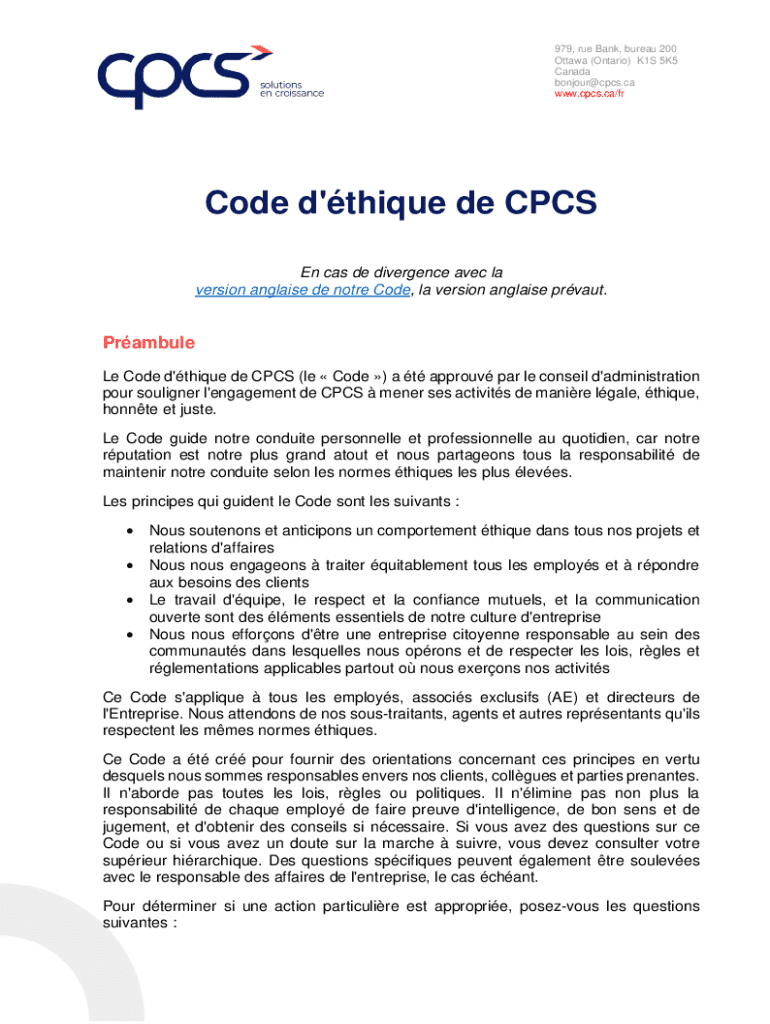 cpcs solutions en croissance

979, rue Bank, bureau 200
Ottawa (Ontario) K1S 5K5
Canada
bonjour@cpcs.ca
www.cpcs.ca/fr

Code d'éthique de CPCS

En cas de divergence avec la version anglaise de notre Code, la version anglaise prévaut.

Préambule

Le Code d'éthique de CPCS (le « Code ») a été approuvé par le conseil d'administration pour souligner l'engagement de CPCS à mener ses activités de manière légale, éthique, honnête et juste.

Le Code guide notre conduite personnelle et professionnelle au quotidien, car notre réputation est notre plus grand atout et nous partageons tous la responsabilité de maintenir notre conduite selon les normes éthiques les plus élevées.

Les principes qui guident le Code sont les suivants :

• Nous soutenons et anticipons un comportement éthique dans tous nos projets et relations d'affaires
• Nous nous engageons à traiter équitablement tous les employés et à répondre aux besoins des clients
• Le travail d'équipe, le respect et la confiance mutuels, et la communication ouverte sont des éléments essentiels de notre culture d'entreprise
• Nous nous efforçons d'être une entreprise citoyenne responsable au sein des communautés dans lesquelles nous opérons et de respecter les lois, règles et réglementations applicables partout où nous exerçons nos activités

Ce Code s'applique à tous les employés, associés exclusifs (AE) et directeurs de l'Entreprise. Nous attendons de nos sous-traitants, agents et autres représentants qu'ils respectent les mêmes normes éthiques.

Ce Code a été créé pour fournir des orientations concernant ces principes en vertu desquels nous sommes responsables envers nos clients, collègues et parties prenantes. Il n'aborde pas toutes les lois, règles ou politiques. Il n'élimine pas non plus la responsabilité de chaque employé de faire preuve d'intelligence, de bon sens et de jugement, et d'obtenir des conseils si nécessaire. Si vous avez des questions sur ce Code ou si vous avez un doute sur la marche à suivre, vous devez consulter votre supérieur hiérarchique. Des questions spécifiques peuvent également être soulevées avec le responsable des affaires de l'entreprise, le cas échéant.

Pour déterminer si une action particulière est appropriée, posez-vous les questions suivantes :